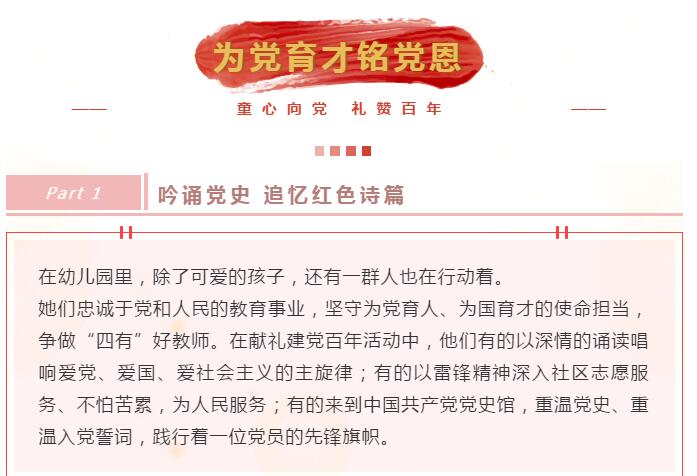 为党育才铭党恩

童心向党 礼赞百年

Part 1

吟诵党史 追忆红色诗篇

在幼儿园里，除了可爱的孩子，还有一群人也在行动着。
她们忠诚于党和人民的教育事业，坚守为党育人、为国育才的使命担当，争做“四有”好教师。在献礼建党百年活动中，他们有的以深情的诵读唱响爱党、爱国、爱社会主义的主旋律；有的以雷锋精神深入社区志愿服务、不怕苦累，为人民服务；有的来到中国共产党党史馆，重温党史、重温入党誓词，践行着一位党员的先锋旗帜。